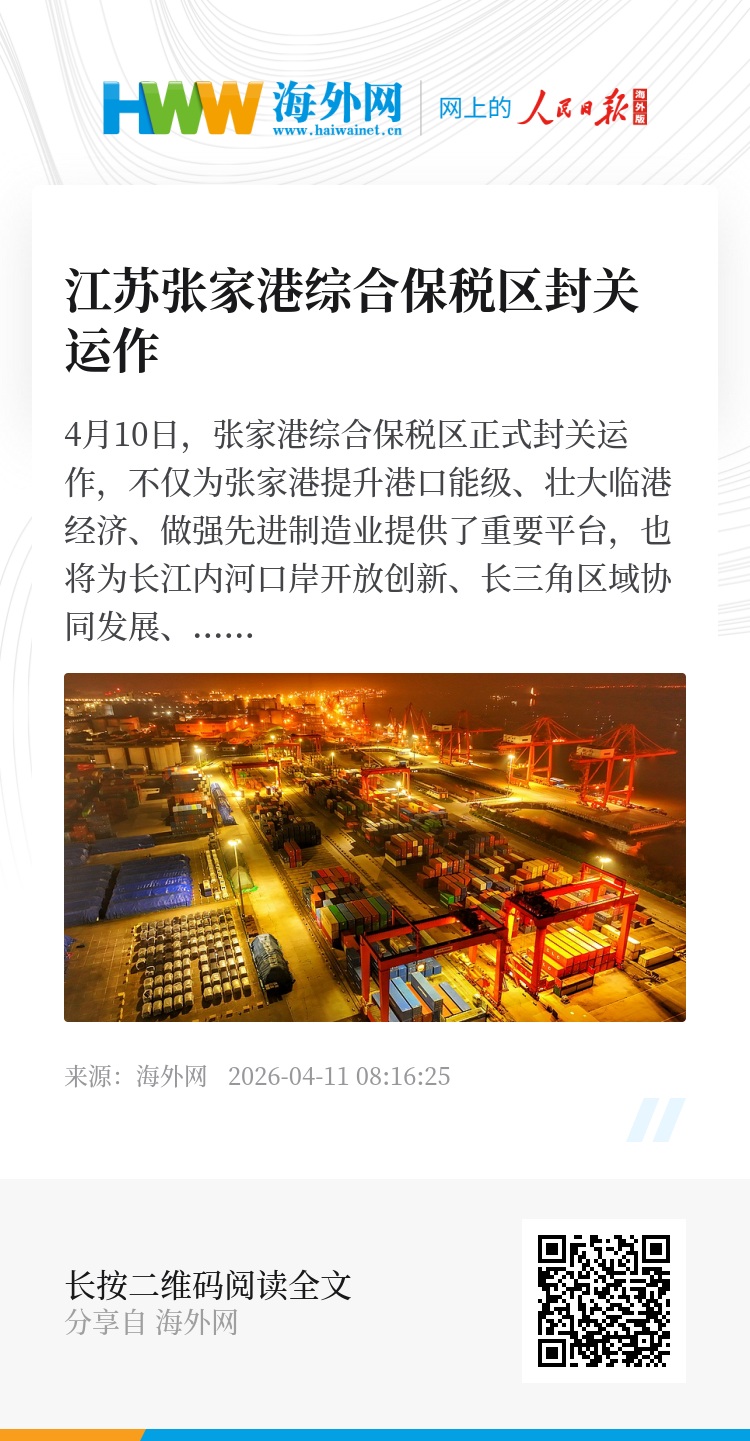 HWW 海外网
www.haiwainet.cn
网上的 人民日报 海外版

江苏张家港综合保税区封关运作

4月10日，张家港综合保税区正式封关运作，不仅为张家港提升港口能级、壮大临港经济、做强先进制造业提供了重要平台，也将为长江内河口岸开放创新、长三角区域协同发展、......

来源：海外网 2026-04-11 08:16:25

长按二维码阅读全文
分享自 海外网